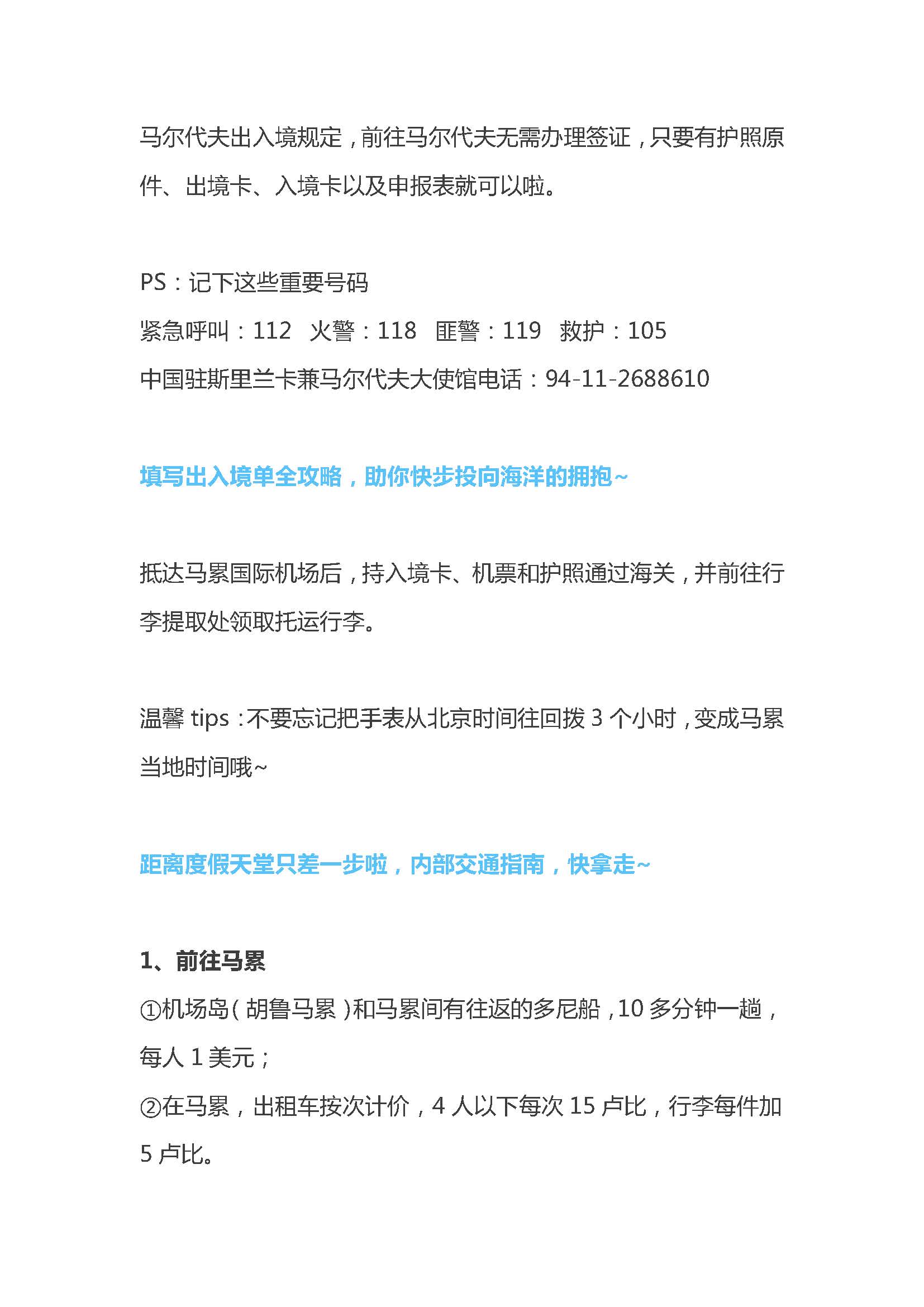 马尔代夫出入境规定，前往马尔代夫无需办理签证，只要有护照原件、出境卡、入境卡以及申报表就可以啦。

PS：记下这些重要号码
紧急呼叫：112　火警：118　匪警：119　救护：105
中国驻斯里兰卡兼马尔代夫大使馆电话：94-11-2688610

填写出入境单全攻略，助你快步投向海洋的拥抱~

抵达马累国际机场后，持入境卡、机票和护照通过海关，并前往行李提取处领取托运行李。

温馨 tips：不要忘记把手表从北京时间往回拨 3 个小时，变成马累当地时间哦~

距离度假天堂只差一步啦，内部交通指南，快拿走~

1、前往马累
①机场岛（胡鲁马累）和马累间有往返的多尼船，10 多分钟一趟，每人 1 美元；
②在马累，出租车按次计价，4 人以下每次 15 卢比，行李每件加 5 卢比。